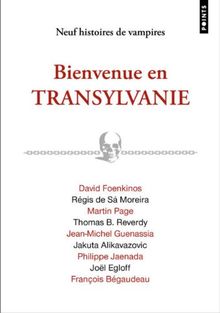 POINTS

Neuf histoires de vampires

Bienvenue en TRANSYLVANIE

David Foenkinos
Régis de Sá Moreira
Martin Page
Thomas B. Reverdy
Jean-Michel Guenassia
Jakuta Alikavazovic
Philippe Jaenada
Joël Egloff
François Bégaudeau